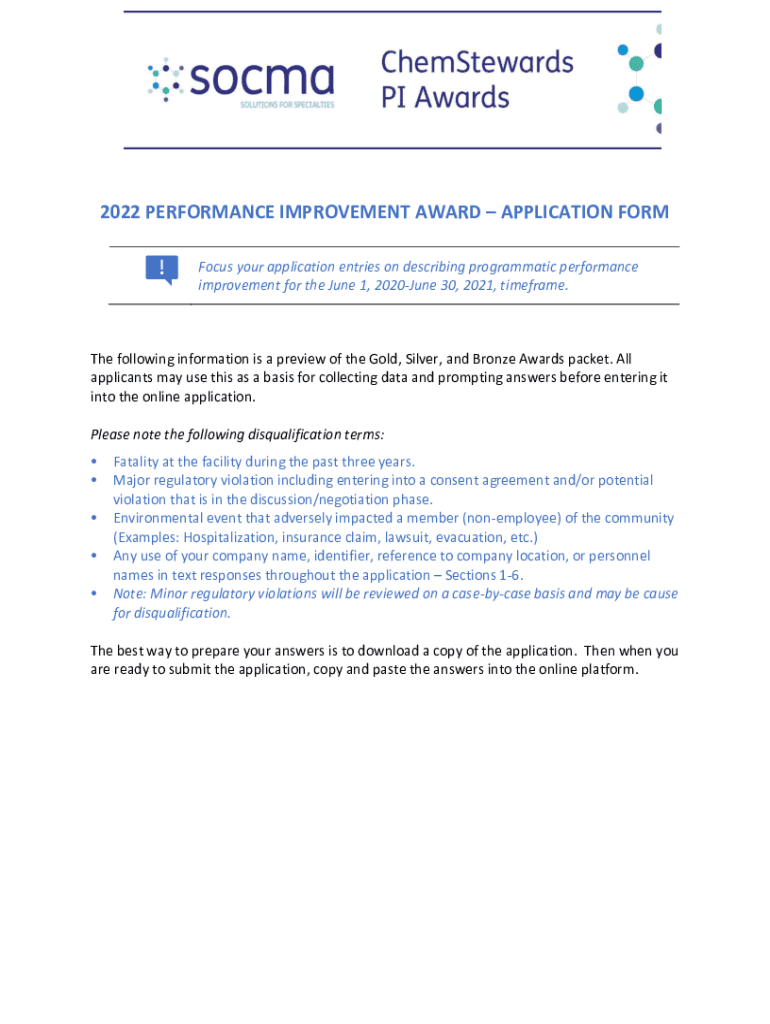 socma
SOLUTIONS FOR SPECIALTIES

ChemStewards
PI Awards

2022 PERFORMANCE IMPROVEMENT AWARD – APPLICATION FORM

!

Focus your application entries on describing programmatic performance improvement for the June 1, 2020-June 30, 2021, timeframe.

The following information is a preview of the Gold, Silver, and Bronze Awards packet. All applicants may use this as a basis for collecting data and prompting answers before entering it into the online application.

Please note the following disqualification terms:

• Fatality at the facility during the past three years.
• Major regulatory violation including entering into a consent agreement and/or potential violation that is in the discussion/negotiation phase.
• Environmental event that adversely impacted a member (non-employee) of the community (Examples: Hospitalization, insurance claim, lawsuit, evacuation, etc.)
• Any use of your company name, identifier, reference to company location, or personnel names in text responses throughout the application – Sections 1-6.
• Note: Minor regulatory violations will be reviewed on a case-by-case basis and may be cause for disqualification.

The best way to prepare your answers is to download a copy of the application. Then when you are ready to submit the application, copy and paste the answers into the online platform.